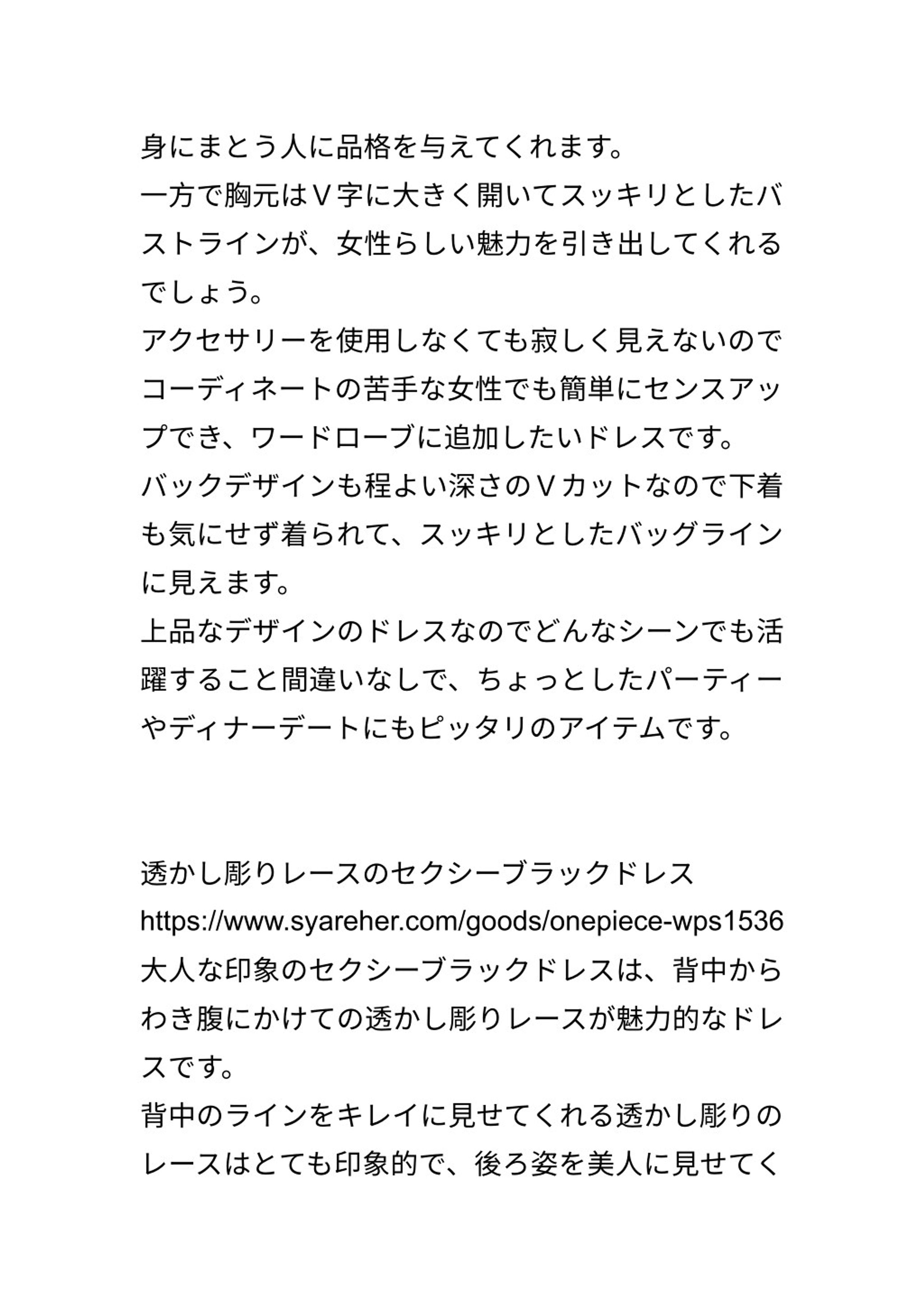 身にまとう人に品格を与えてくれます。
一方で胸元はＶ字に大きく開いてスッキリとしたバストラインが、女性らしい魅力を引き出してくれるでしょう。
アクセサリーを使用しなくても寂しく見えないのでコーディネートの苦手な女性でも簡単にセンスアップでき、ワードローブに追加したいドレスです。
バックデザインも程よい深さのＶカットなので下着も気にせず着られて、スッキリとしたバッグラインに見えます。
上品なデザインのドレスなのでどんなシーンでも活躍すること間違いなしで、ちょっとしたパーティーやディナーデートにもピッタリのアイテムです。

透かし彫りレースのセクシーブラックドレス
https://www.syareher.com/goods/onepiece-wps1536
大人な印象のセクシーブラックドレスは、背中からわき腹にかけての透かし彫りレースが魅力的なドレスです。
背中のラインをキレイに見せてくれる透かし彫りのレースはとても印象的で、後ろ姿を美人に見せてく